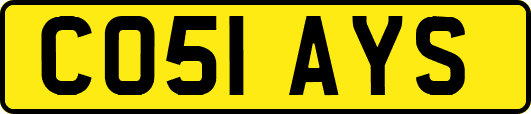 CO51 AYS